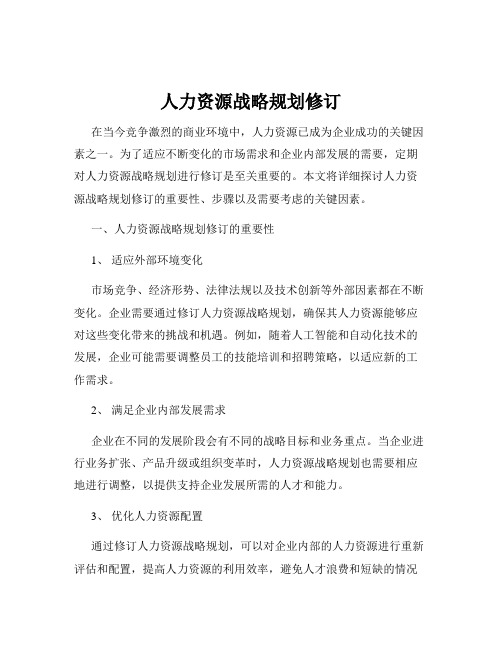 人力资源战略规划修订

在当今竞争激烈的商业环境中，人力资源已成为企业成功的关键因素之一。为了适应不断变化的市场需求和企业内部发展的需要，定期对人力资源战略规划进行修订是至关重要的。本文将详细探讨人力资源战略规划修订的重要性、步骤以及需要考虑的关键因素。

一、人力资源战略规划修订的重要性

1、 适应外部环境变化

市场竞争、经济形势、法律法规以及技术创新等外部因素都在不断变化。企业需要通过修订人力资源战略规划，确保其人力资源能够应对这些变化带来的挑战和机遇。例如，随着人工智能和自动化技术的发展，企业可能需要调整员工的技能培训和招聘策略，以适应新的工作需求。

2、 满足企业内部发展需求

企业在不同的发展阶段会有不同的战略目标和业务重点。当企业进行业务扩张、产品升级或组织变革时，人力资源战略规划也需要相应地进行调整，以提供支持企业发展所需的人才和能力。

3、 优化人力资源配置

通过修订人力资源战略规划，可以对企业内部的人力资源进行重新评估和配置，提高人力资源的利用效率，避免人才浪费和短缺的情况